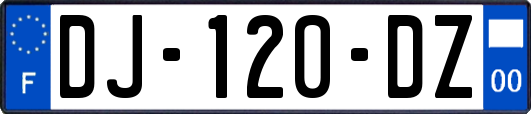 F
DJ-120-DZ
00